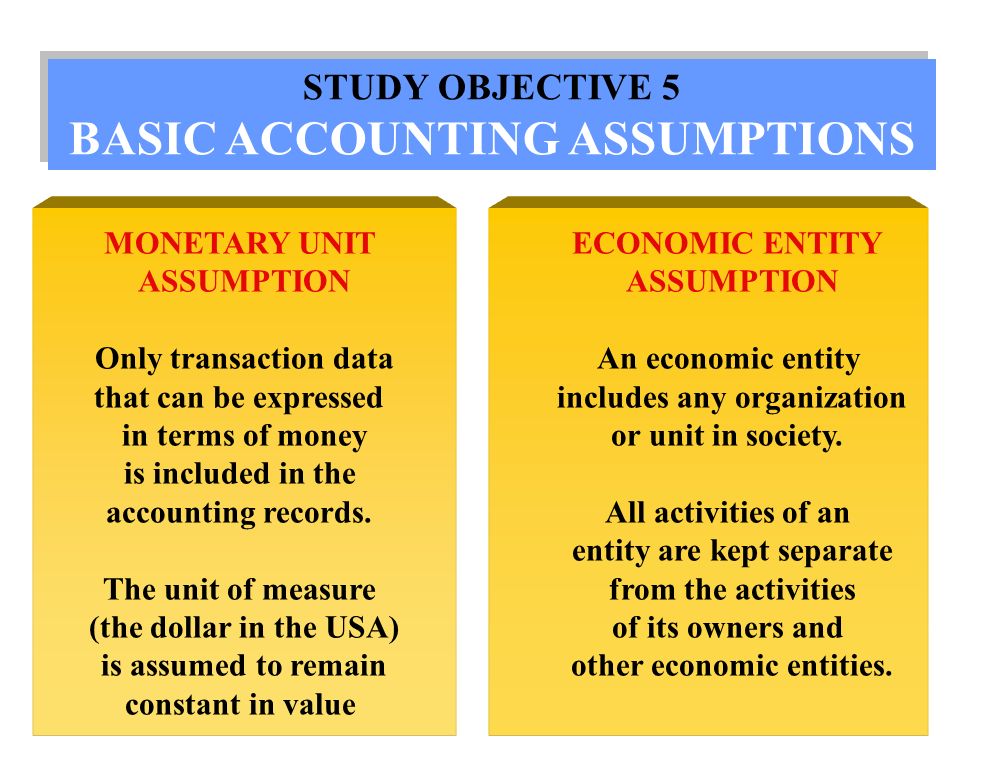 STUDY OBJECTIVE 5
BASIC ACCOUNTING ASSUMPTIONS

MONETARY UNIT ASSUMPTION

Only transaction data that can be expressed in terms of money is included in the accounting records.

The unit of measure (the dollar in the USA) is assumed to remain constant in value

ECONOMIC ENTITY ASSUMPTION

An economic entity includes any organization or unit in society.

All activities of an entity are kept separate from the activities of its owners and other economic entities.